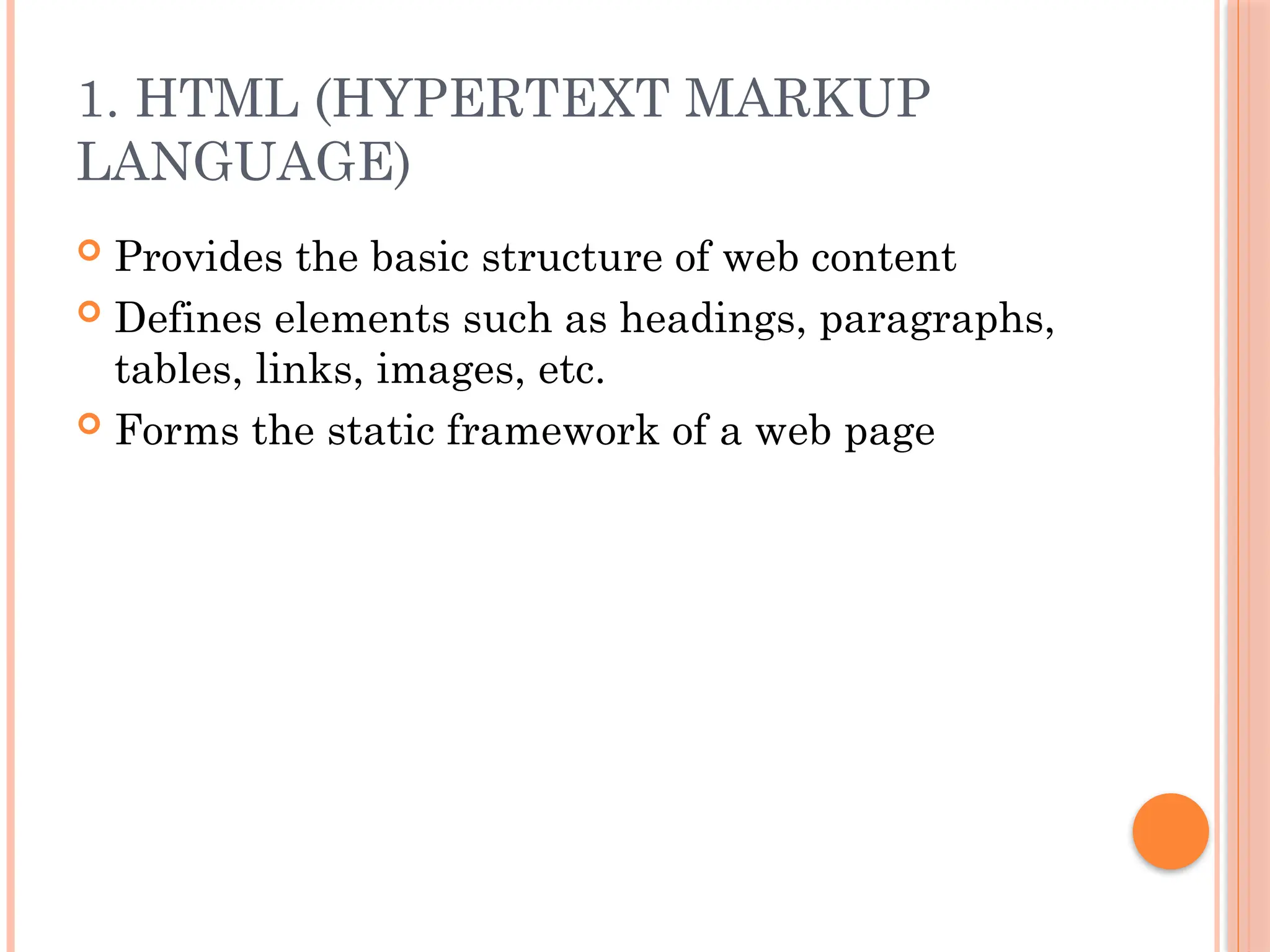 1. HTML (HYPERTEXT MARKUP LANGUAGE)

Provides the basic structure of web content

Defines elements such as headings, paragraphs, tables, links, images, etc.

Forms the static framework of a web page